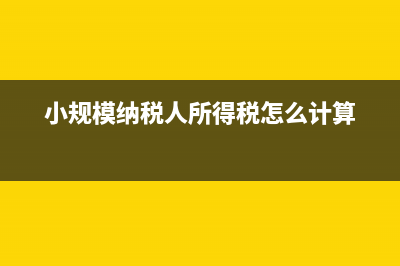 小规模纳税人所得税怎么计算